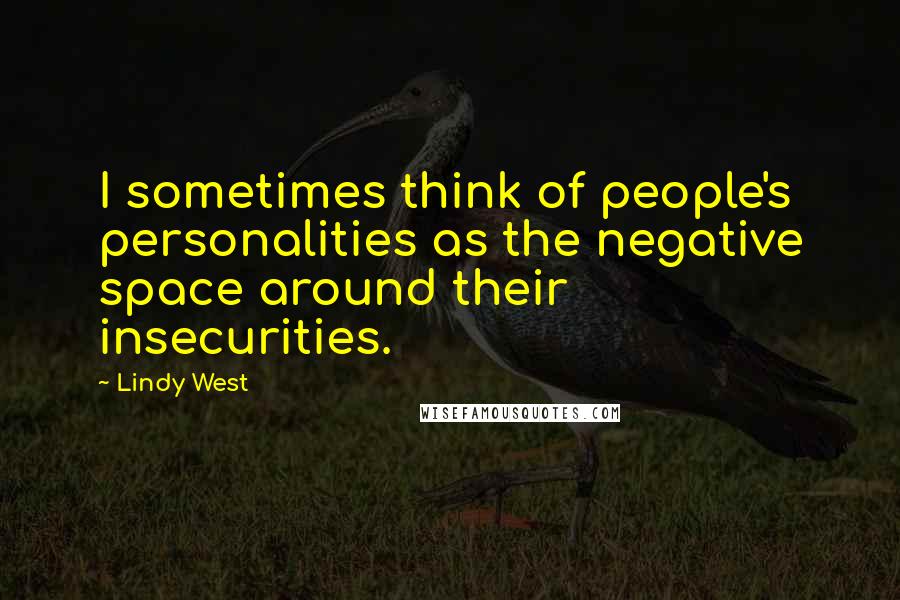 I sometimes think of people's personalities as the negative space around their insecurities.

~ Lindy West

WISEFAMOUSQUOTES.COM